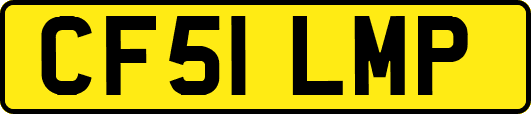 CF51 LMP